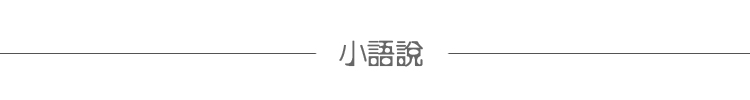 小語說